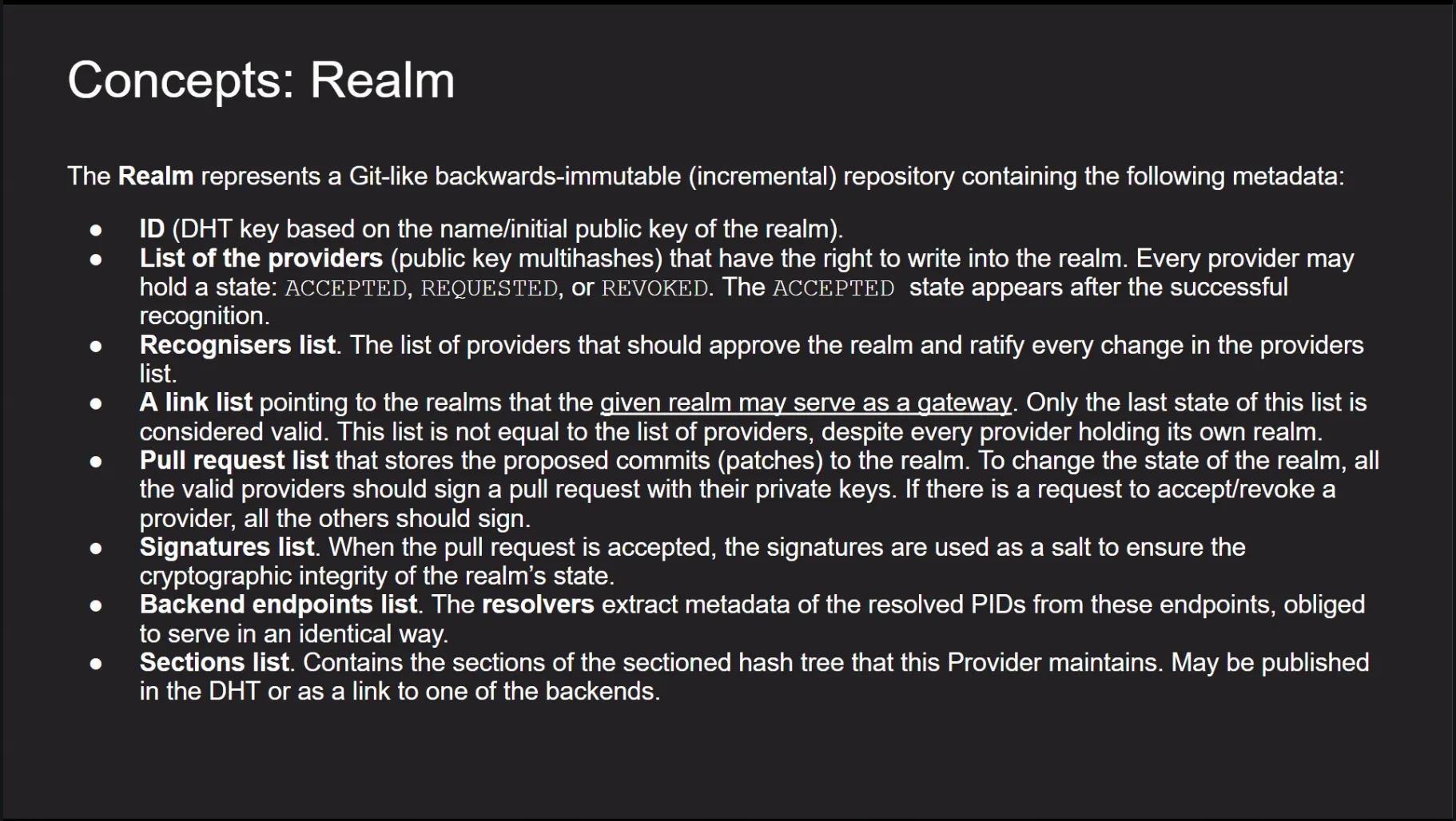 Concepts: Realm

The Realm represents a Git-like backwards-immutable (incremental) repository containing the following metadata:

• ID (DHT key based on the name/initial public key of the realm).
• List of the providers (public key multihashes) that have the right to write into the realm. Every provider may hold a state: ACCEPTED, REQUESTED, or REVOKED. The ACCEPTED state appears after the successful recognition.
• Recognisers list. The list of providers that should approve the realm and ratify every change in the providers list.
• A link list pointing to the realms that the given realm may serve as a gateway. Only the last state of this list is considered valid. This list is not equal to the list of providers, despite every provider holding its own realm.
• Pull request list that stores the proposed commits (patches) to the realm. To change the state of the realm, all the valid providers should sign a pull request with their private keys. If there is a request to accept/revoke a provider, all the others should sign.
• Signatures list. When the pull request is accepted, the signatures are used as a salt to ensure the cryptographic integrity of the realm's state.
• Backend endpoints list. The resolvers extract metadata of the resolved PIDs from these endpoints, obliged to serve in an identical way.
• Sections list. Contains the sections of the sectioned hash tree that this Provider maintains. May be published in the DHT or as a link to one of the backends.